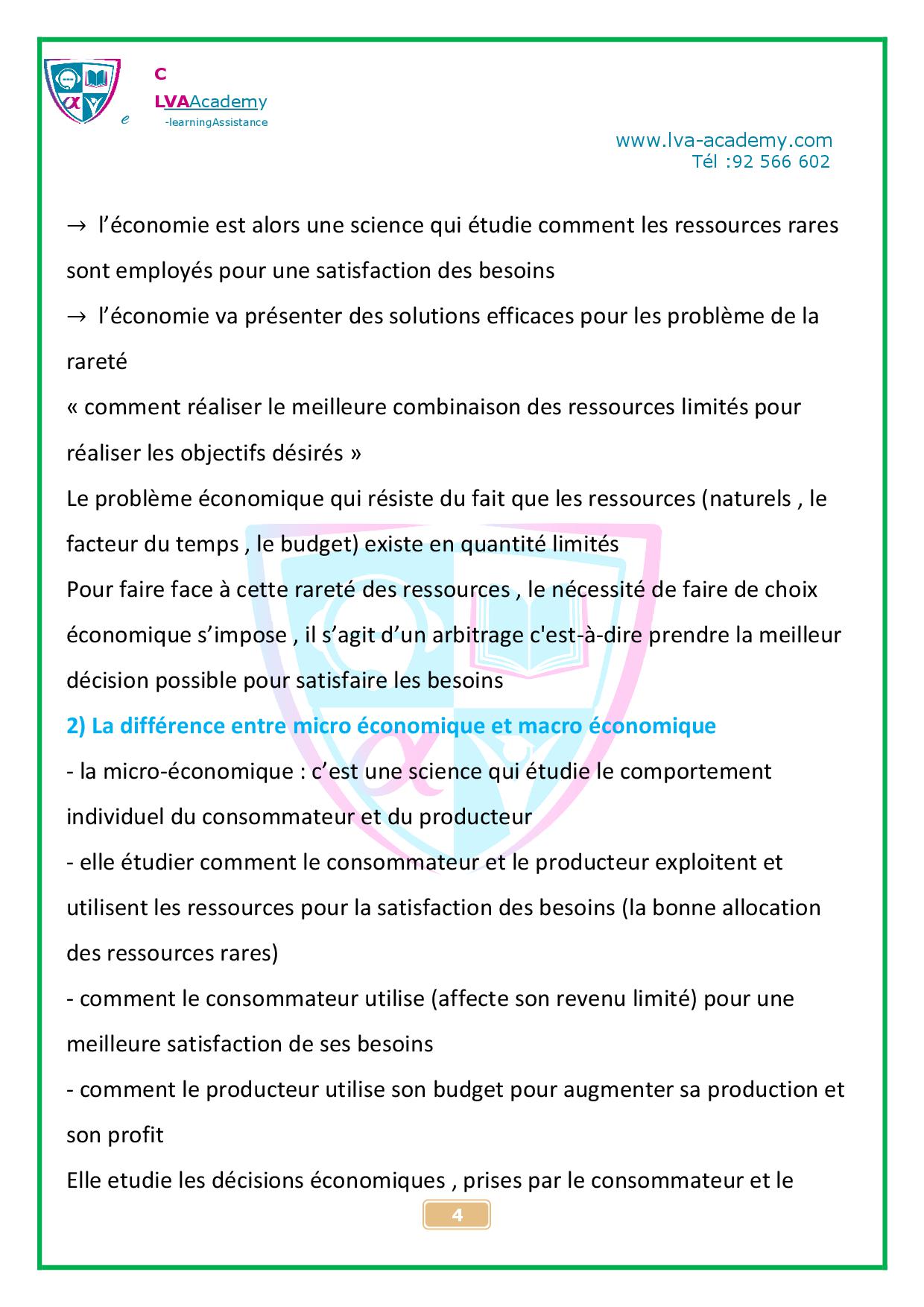 C
LVAAcademy
e -learningAssistance

www.lva-academy.com
Tél :92 566 602

→ l’économie est alors une science qui étudie comment les ressources rares sont employés pour une satisfaction des besoins
→ l’économie va présenter des solutions efficaces pour les problème de la rareté
« comment réaliser le meilleure combinaison des ressources limités pour réaliser les objectifs désirés »
Le problème économique qui résiste du fait que les ressources (naturels , le facteur du temps , le budget) existe en quantité limités
Pour faire face à cette rareté des ressources , le nécessité de faire de choix économique s’impose , il s’agit d’un arbitrage c'est-à-dire prendre la meilleur décision possible pour satisfaire les besoins
2) La différence entre micro économique et macro économique
- la micro-économique : c’est une science qui étudie le comportement individuel du consommateur et du producteur
- elle étudier comment le consommateur et le producteur exploitent et utilisent les ressources pour la satisfaction des besoins (la bonne allocation des ressources rares)
- comment le consommateur utilise (affecte son revenu limité) pour une meilleure satisfaction de ses besoins
- comment le producteur utilise son budget pour augmenter sa production et son profit
Elle etudie les décisions économiques , prises par le consommateur et le

4